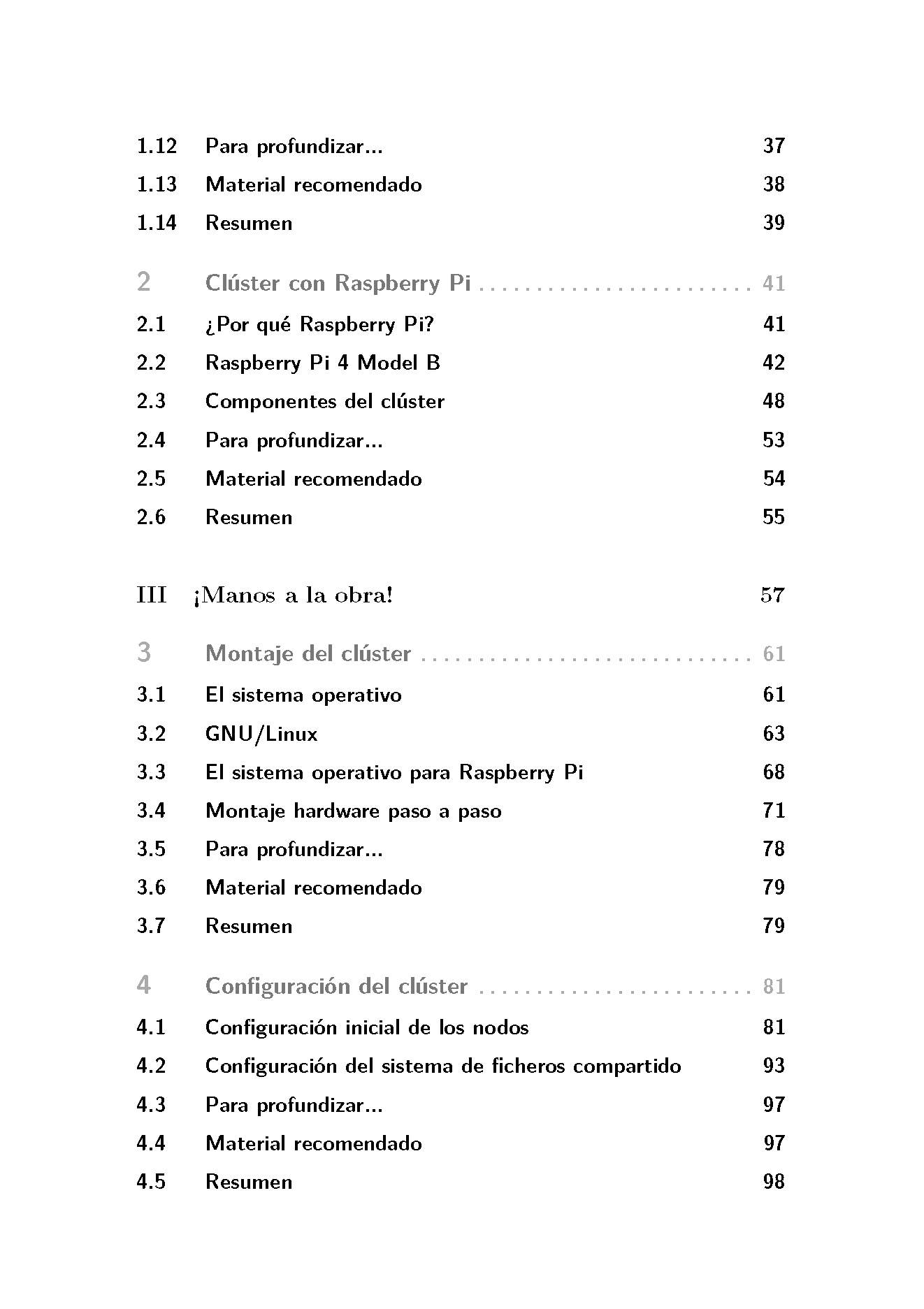 1.12 Para profundizar... 37
1.13 Material recomendado 38
1.14 Resumen 39

2 Clúster con Raspberry Pi . . . . . . . . . . . . . . . . . . . . . . . . 41
2.1 ¿Por qué Raspberry Pi? 41
2.2 Raspberry Pi 4 Model B 42
2.3 Componentes del clúster 48
2.4 Para profundizar... 53
2.5 Material recomendado 54
2.6 Resumen 55

III ¡Manos a la obra! 57

3 Montaje del clúster . . . . . . . . . . . . . . . . . . . . . . . . . . . . . 61
3.1 El sistema operativo 61
3.2 GNU/Linux 63
3.3 El sistema operativo para Raspberry Pi 68
3.4 Montaje hardware paso a paso 71
3.5 Para profundizar... 78
3.6 Material recomendado 79
3.7 Resumen 79

4 Configuración del clúster . . . . . . . . . . . . . . . . . . . . . . . . 81
4.1 Configuración inicial de los nodos 81
4.2 Configuración del sistema de ficheros compartido 93
4.3 Para profundizar... 97
4.4 Material recomendado 97
4.5 Resumen 98